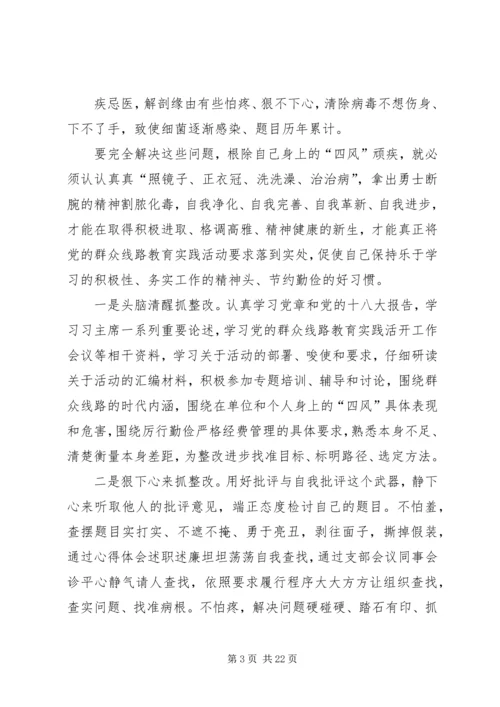 疾忌医，解剖缘由有些怕疼、狠不下心，清除病毒不想伤身、下不了手，致使细菌逐渐感染、题目历年累计。

要完全解决这些问题，根除自己身上的“四风”顽疾，就必须认认真真“照镜子、正衣冠、洗洗澡、治治病”，拿出勇士断腕的精神割脓化毒，自我净化、自我完善、自我革新、自我进步，才能在取得积极进取、格调高雅、精神健康的新生，才能真正将党的群众线路教育实践活动要求落到实处，促使自己保持乐于学习的积极性、务实工作的精神头、节约勤俭的好习惯。

一是头脑清醒抓整改。认真学习党章和党的十八大报告，学习习主席一系列重要论述，学习党的群众线路教育实践活开工作会议等相干资料，学习关于活动的部署、唆使和要求，仔细研读关于活动的汇编材料，积极参加专题培训、辅导和讨论，围绕群众线路的时代内涵，围绕在单位和个人身上的“四风”具体表现和危害，围绕厉行勤俭严格经费管理的具体要求，熟悉本身不足、清楚衡量本身差距，为整改进步找准目标、标明路径、选定方法。

二是狠下心来抓整改。用好批评与自我批评这个武器，静下心来听取他人的批评意见，端正态度检讨自己的题目。不怕羞，查摆题目实打实、不遮不掩、勇于亮丑，剥往面子，撕掉假装，通过心得体会述职述廉坦坦荡荡自我查找，通过支部会议同事会诊平心静气请人查找，依照要求履行程序大大方方让组织查找，查实问题、找准病根。不怕疼，解决问题硬碰硬、踏石有印、抓

第 3 页 共 22 页